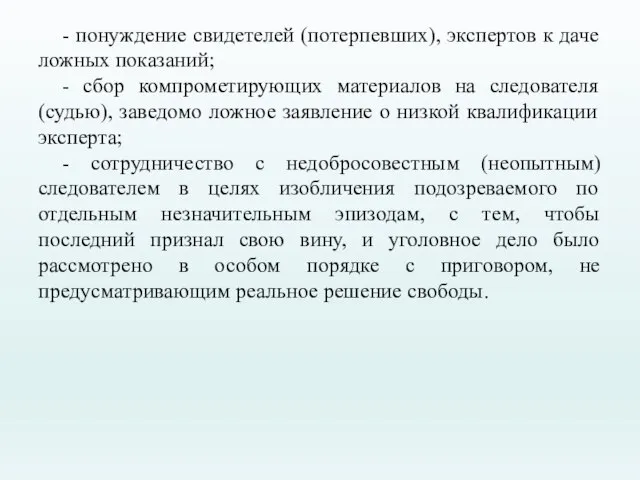 - понуждение свидетелей (потерпевших), экспертов к даче ложных показаний;

- сбор компрометирующих материалов на следователя (судью), заведомо ложное заявление о низкой квалификации эксперта;

- сотрудничество с недобросовестным (неопытным) следователем в целях изобличения подозреваемого по отдельным незначительным эпизодам, с тем, чтобы последний признал свою вину, и уголовное дело было рассмотрено в особом порядке с приговором, не предусматривающим реальное решение свободы.